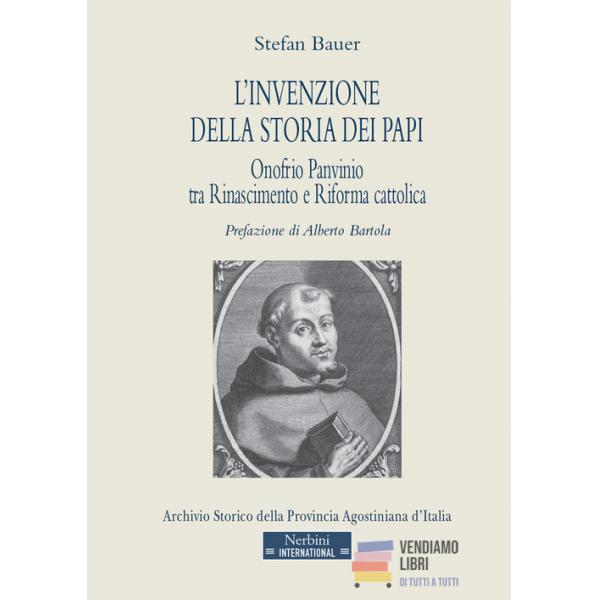 Stefan Bauer

L'INVENZIONE
DELLA STORIA DEI PAPI

Onofrio Panvinio
tra Rinascimento e Riforma cattolica

Prefazione di Alberto Bartola

Archivio Storico della Provincia Agostiniana d'Italia

Nerbini
INTERNATIONAL

VENDIAMO
LIBRI
DI TUTTI A TUTTI